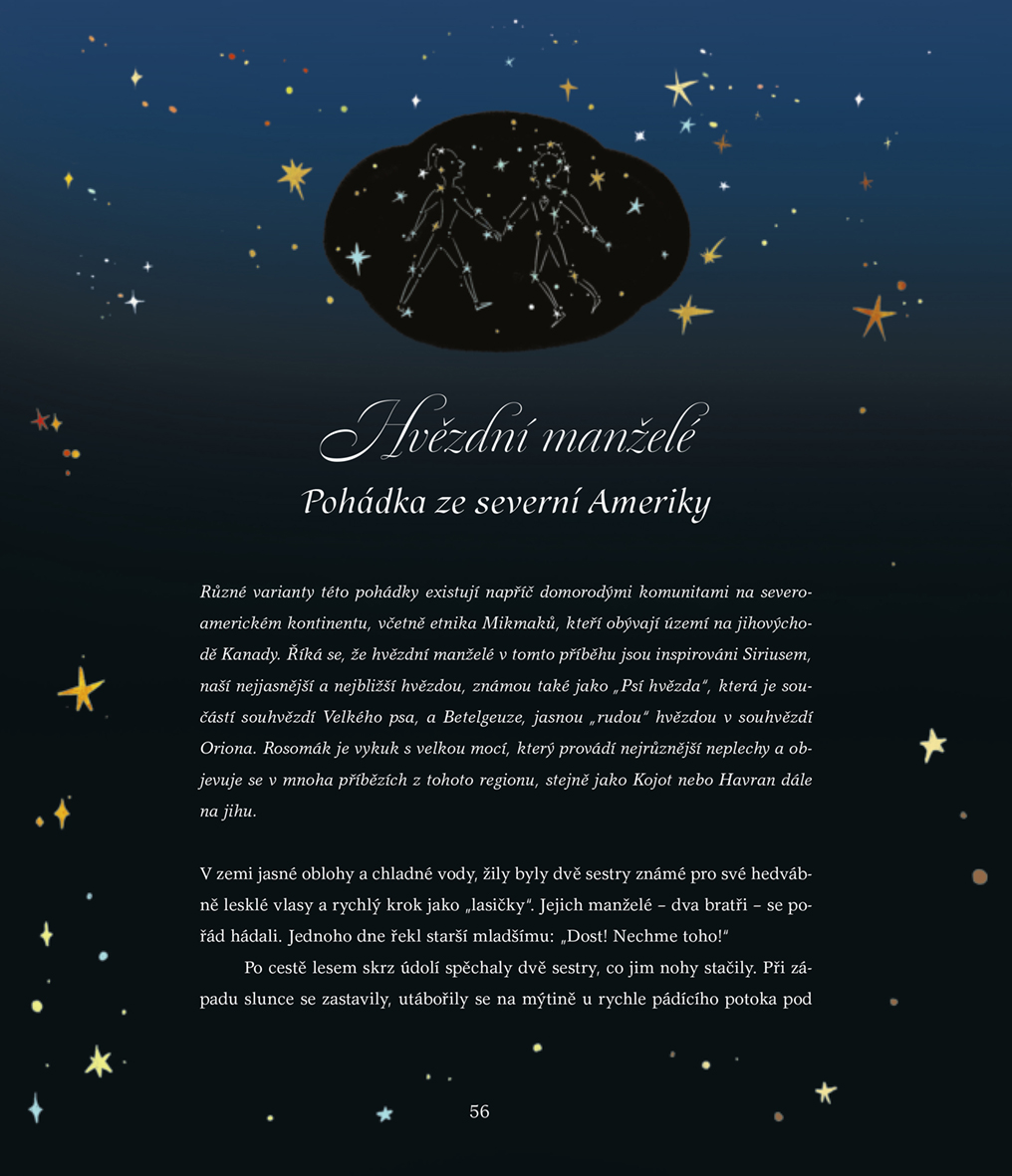 Hvězdní manželé

Pohádka ze severní Ameriky

Různé varianty této pohádky existují napříč domorodými komunitami na severoamerickém kontinentu, včetně etnika Mikmaků, kteří obývají území na jihovýchodě Kanady. Říká se, že hvězdní manželé v tomto příběhu jsou inspirováni Siriusem, naší nejjasnější a nejbližší hvězdou, známou také jako „Psí hvězda", která je součástí souhvězdí Velkého psa, a Betelgeuze, jasnou „rudou" hvězdou v souhvězdí Oriona. Rosomák je vykuk s velkou mocí, který provádí nejrůznější neplechy a objevuje se v mnoha příbězích z tohoto regionu, stejně jako Kojot nebo Havran dále na jihu.

V zemi jasné oblohy a chladné vody, žily byly dvě sestry známé pro své hedvábně lesklé vlasy a rychlý krok jako „lasičky". Jejich manželé – dva bratři – se pořád hádali. Jednoho dne řekl starší mladšímu: „Dost! Nechme toho!"

Po cestě lesem skrz údolí spěchaly dvě sestry, co jim nohy stačily. Při západu slunce se zastavily, utábořily se na mýtině u rychle pádícího potoka pod

56